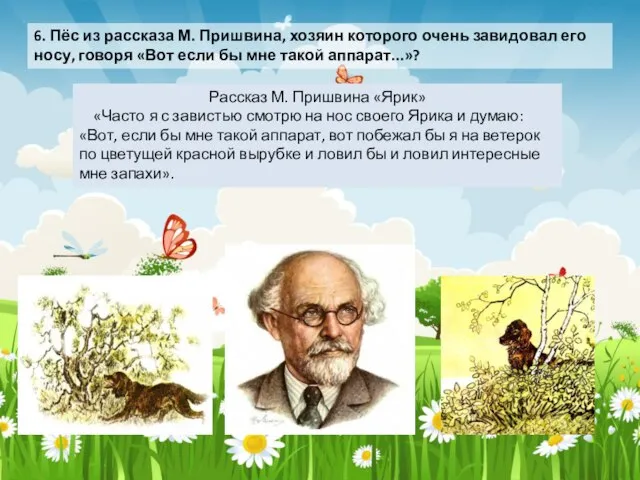 6. Пёс из рассказа М. Пришвина, хозяин которого очень завидовал его носу, говоря «Вот если бы мне такой аппарат...»?

Рассказ М. Пришвина «Ярик»

«Часто я с завистью смотрю на нос своего Ярика и думаю: «Вот, если бы мне такой аппарат, вот побежал бы я на ветерок по цветущей красной вырубке и ловил бы и ловил интересные мне запахи».